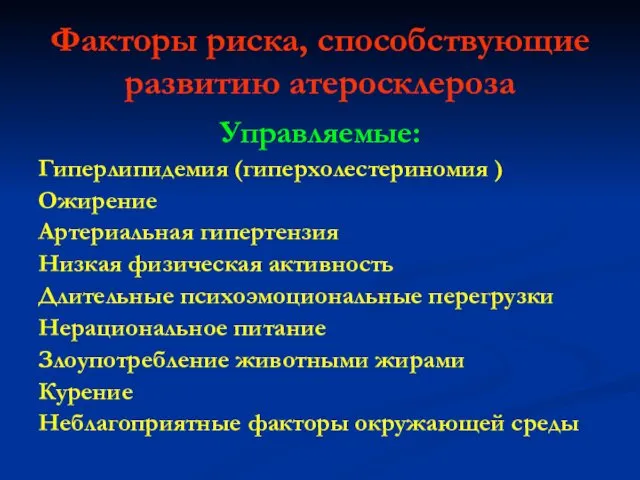 Факторы риска, способствующие развитию атеросклероза

Управляемые:

Гиперлипидемия (гиперхолестериномия )
Ожирение
Артериальная гипертензия
Низкая физическая активность
Длительные психоэмоциональные перегрузки
Нерациональное питание
Злоупотребление животными жирами
Курение
Неблагоприятные факторы окружающей среды